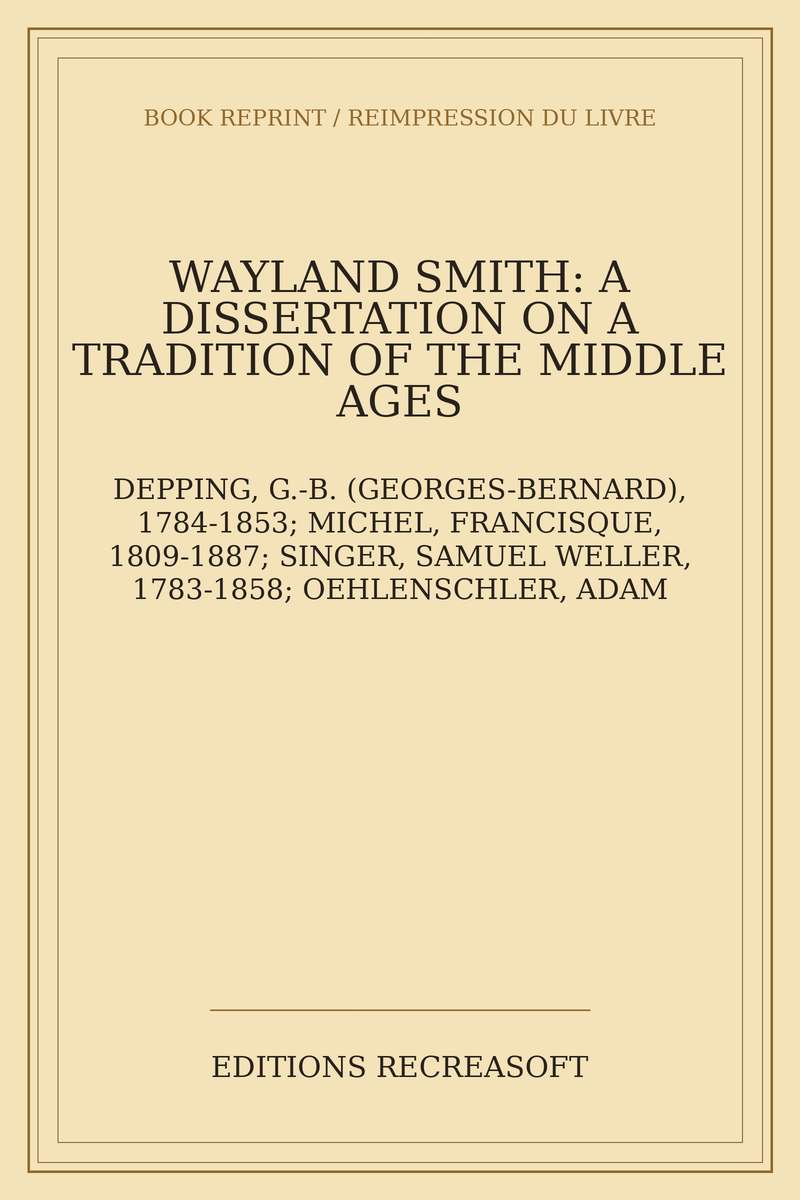 BOOK REPRINT / REIMPRESSION DU LIVRE

WAYLAND SMITH: A DISSERTATION ON A TRADITION OF THE MIDDLE AGES

DEPPING, G.-B. (GEORGES-BERNARD), 1784-1853; MICHEL, FRANCISQUE, 1809-1887; SINGER, SAMUEL WELLER, 1783-1858; OEHLENSCHLER, ADAM

EDITIONS RECREASOFT